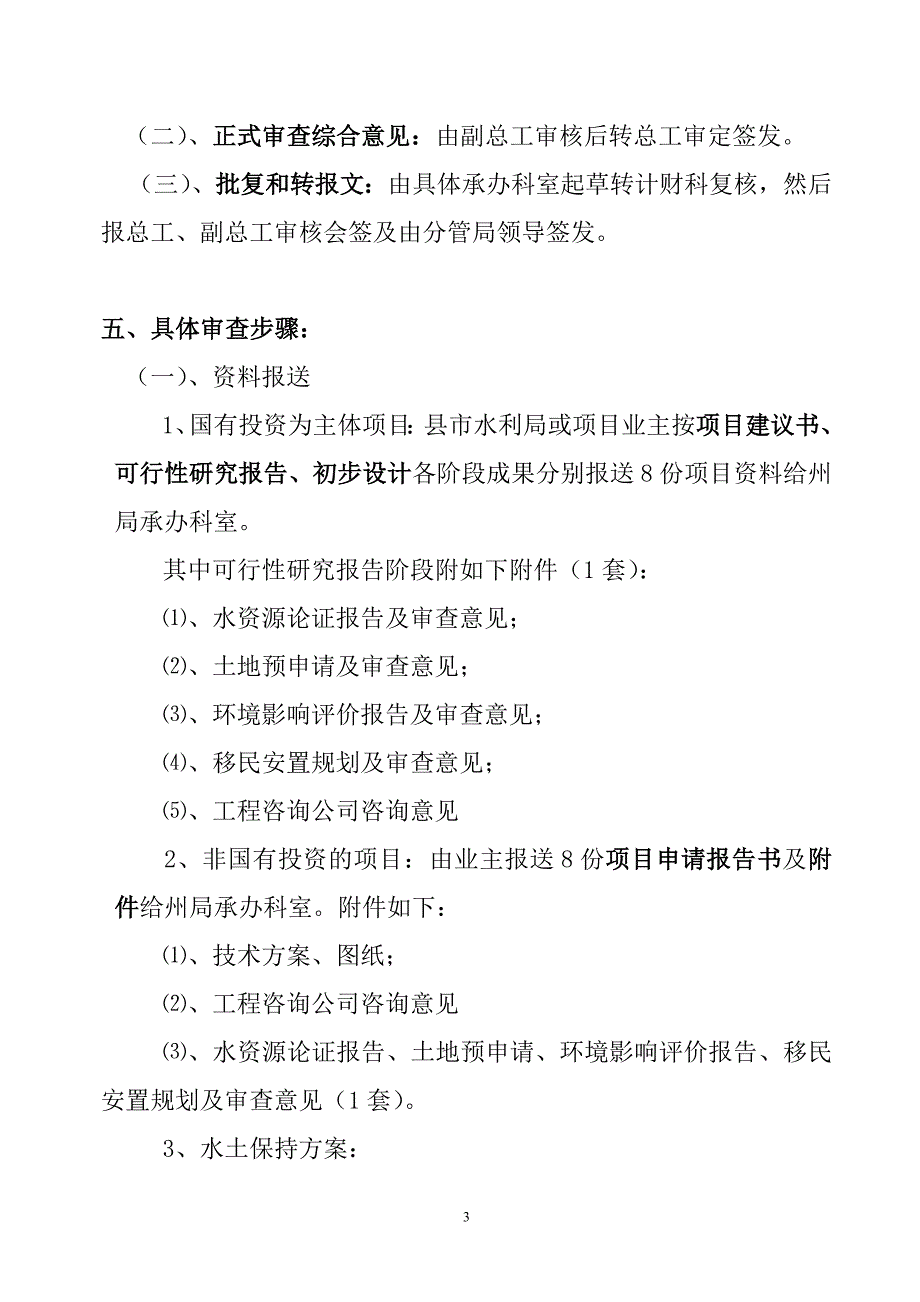 （二）、正式审查综合意见：由副总工审核后转总工审定签发。

（三）、批复和转报文：由具体承办科室起草转计财科复核，然后报总工、副总工审核会签及由分管局领导签发。

五、具体审查步骤：

（一）、资料报送

1、国有投资为主体项目：县市水利局或项目业主按项目建议书、可行性研究报告、初步设计各阶段成果分别报送 8 份项目资料给州局承办科室。

其中可行性研究报告阶段附如下附件（1 套）：

⑴、水资源论证报告及审查意见；

⑵、土地预申请及审查意见；

⑶、环境影响评价报告及审查意见；

⑷、移民安置规划及审查意见；

⑸、工程咨询公司咨询意见

2、非国有投资的项目：由业主报送 8 份项目申请报告书及附件给州局承办科室。附件如下：

⑴、技术方案、图纸；

⑵、工程咨询公司咨询意见

⑶、水资源论证报告、土地预申请、环境影响评价报告、移民安置规划及审查意见（1 套）。

3、水土保持方案：

3